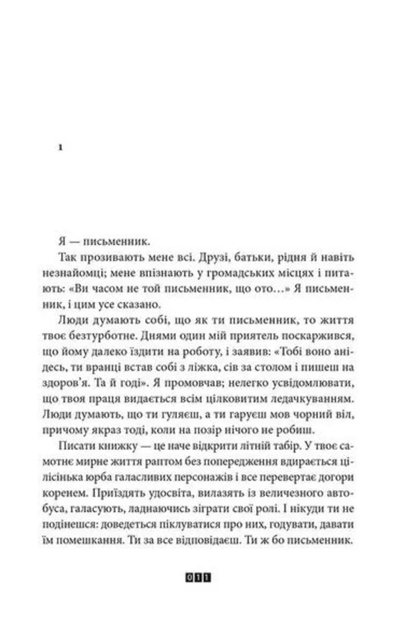 1

Я — письменник.

Так прозивають мене всі. Друзі, батьки, рідня й навіть незнайомці; мене впізнають у громадських місцях і питають: «Ви часом не той письменник, що ото...» Я письменник, і цим усе сказано.

Люди думають собі, що як ти письменник, то життя твоє безтурботне. Днями один мій приятель поскаржився, що йому далеко їздити на роботу, і заявив: «Тобі воно анідесь, ти вранці встав собі з ліжка, сів за столом і пишеш на здоров'я. Та й годі». Я промовчав; нелегко усвідомлювати, що твоя праця видається всім цілковитим ледачкуванням. Люди думають, що ти гуляєш, а ти гаруєш мов чорний віл, причому якраз тоді, коли на позір нічого не робиш.

Писати книжку — це наче відкрити літній табір. У твоє самотнє мирне життя раптом без попередження вдирається цілісінька юрба галасливих персонажів і все перевертає догори коренем. Приїздять удосвіта, вилазять із величезного автобуса, галасують, ладнаючись зіграти свої ролі. І нікуди ти не подінешся: доведеться піклуватися про них, годувати, давати їм помешкання. Ти за все відповідаєш. Ти ж бо письменник.

011